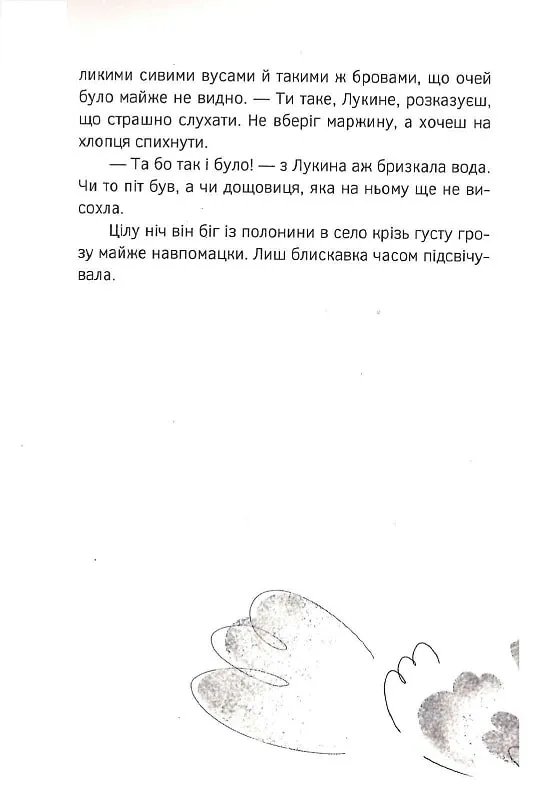 ликими сивими вусами й такими ж бровами, що очей було майже не видно. — Ти таке, Лукине, розказуєш, що страшно слухати. Не вберіг маржину, а хочеш на хлопця спихнути.

— Та бо так і було! — з Лукина аж бризкала вода. Чи то піт був, а чи дощовиця, яка на ньому ще не висохла.

Цілу ніч він біг із полонини в село крізь густу грозу майже навпомацки. Лиш блискавка часом підсвічувала.